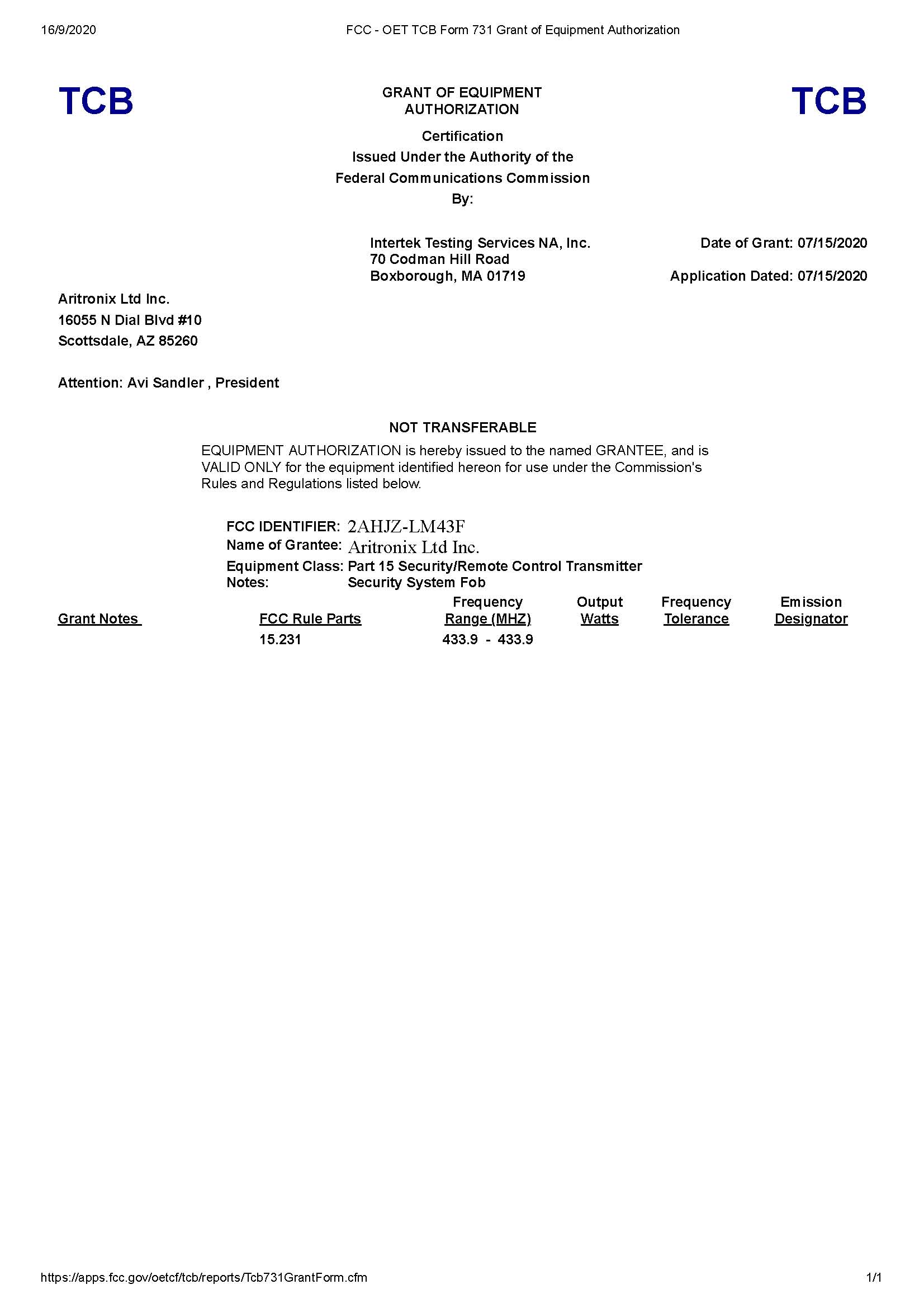 16/9/2020 FCC - OET TCB Form 731 Grant of Equipment Authorization

TCB

GRANT OF EQUIPMENT AUTHORIZATION

TCB

Certification
Issued Under the Authority of the
Federal Communications Commission
By:

Intertek Testing Services NA, Inc.
70 Codman Hill Road
Boxborough, MA 01719

Date of Grant: 07/15/2020

Application Dated: 07/15/2020

Aritronix Ltd Inc.
16055 N Dial Blvd #10
Scottsdale, AZ 85260

Attention: Avi Sandler , President

NOT TRANSFERABLE

EQUIPMENT AUTHORIZATION is hereby issued to the named GRANTEE, and is VALID ONLY for the equipment identified hereon for use under the Commission's Rules and Regulations listed below.

FCC IDENTIFIER: 2AHJZ-LM43F
Name of Grantee: Aritronix Ltd Inc.
Equipment Class: Part 15 Security/Remote Control Transmitter
Notes: Security System Fob

| Grant Notes | FCC Rule Parts | Frequency Range (MHZ) | Output Watts | Frequency Tolerance | Emission Designator |
|---|---|---|---|---|---|
| | 15.231 | 433.9 - 433.9 | | | |

https://apps.fcc.gov/oetcf/tcb/reports/Tcb731GrantForm.cfm 1/1